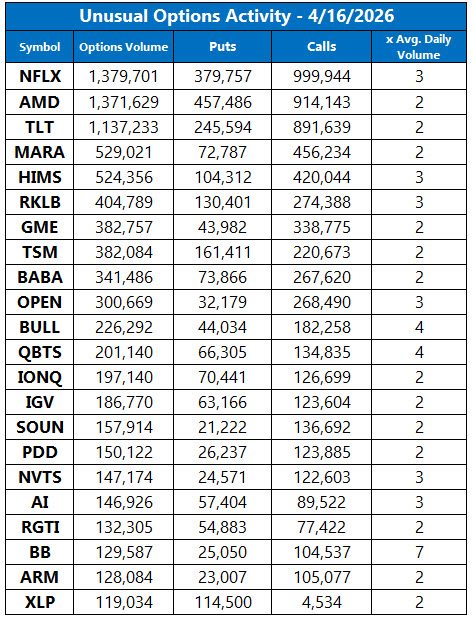 Unusual Options Activity - 4/16/2026

| Symbol | Options Volume | Puts | Calls | x Avg. Daily Volume |
|---|---|---|---|---|
| NFLX | 1,379,701 | 379,757 | 999,944 | 3 |
| AMD | 1,371,629 | 457,486 | 914,143 | 2 |
| TLT | 1,137,233 | 245,594 | 891,639 | 2 |
| MARA | 529,021 | 72,787 | 456,234 | 2 |
| HIMS | 524,356 | 104,312 | 420,044 | 3 |
| RKLB | 404,789 | 130,401 | 274,388 | 3 |
| GME | 382,757 | 43,982 | 338,775 | 2 |
| TSM | 382,084 | 161,411 | 220,673 | 2 |
| BABA | 341,486 | 73,866 | 267,620 | 2 |
| OPEN | 300,669 | 32,179 | 268,490 | 3 |
| BULL | 226,292 | 44,034 | 182,258 | 4 |
| QBTS | 201,140 | 66,305 | 134,835 | 4 |
| IONQ | 197,140 | 70,441 | 126,699 | 2 |
| IGV | 186,770 | 63,166 | 123,604 | 2 |
| SOUN | 157,914 | 21,222 | 136,692 | 2 |
| PDD | 150,122 | 26,237 | 123,885 | 2 |
| NVTS | 147,174 | 24,571 | 122,603 | 3 |
| AI | 146,926 | 57,404 | 89,522 | 3 |
| RGTI | 132,305 | 54,883 | 77,422 | 2 |
| BB | 129,587 | 25,050 | 104,537 | 7 |
| ARM | 128,084 | 23,007 | 105,077 | 2 |
| XLP | 119,034 | 114,500 | 4,534 | 2 |